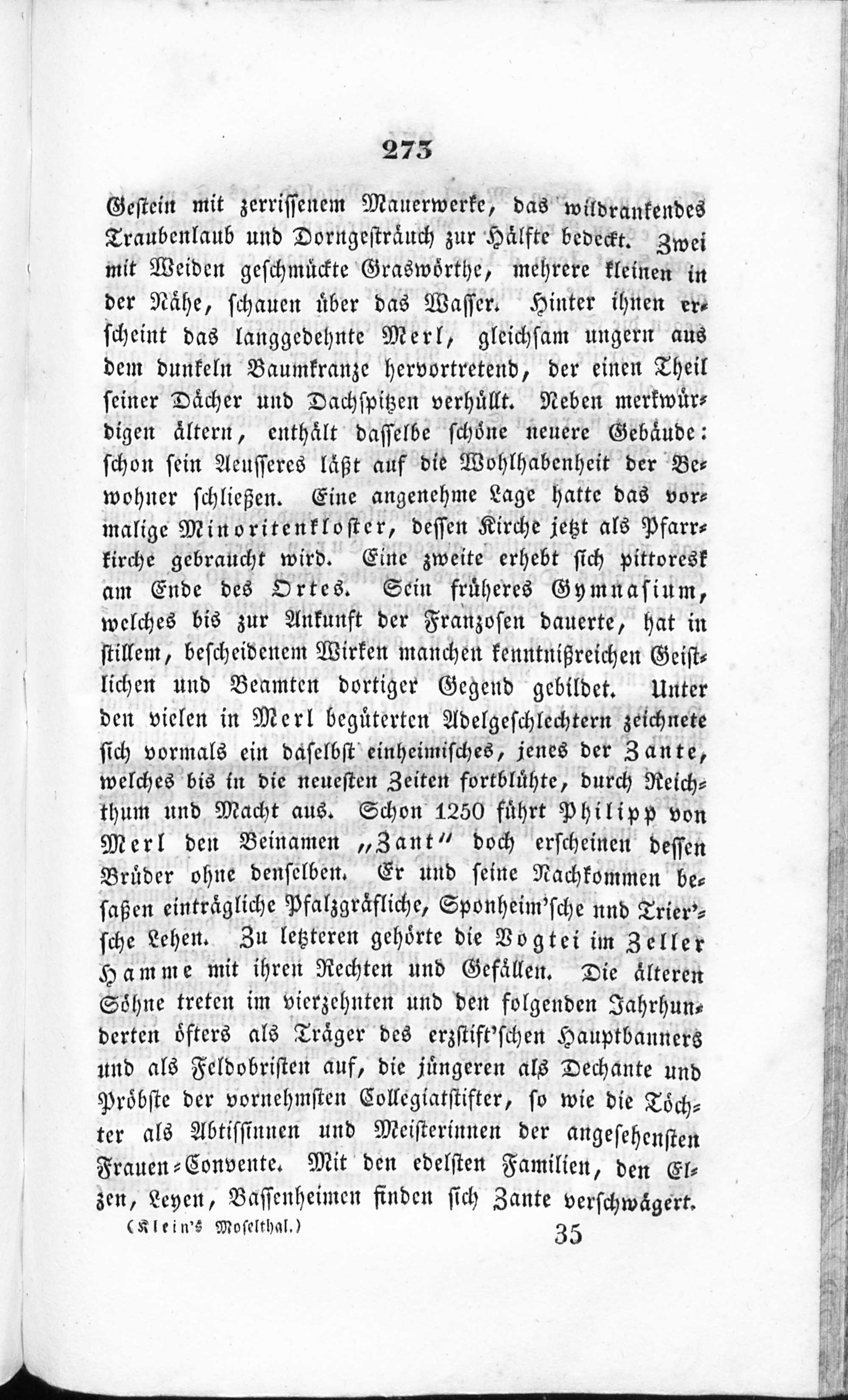 273

Gestein mit zerrissenem Mauerwerke, das wildrankendes Traubenlaub und Dorngesträuch zur Hälfte bedeckt. Zwei mit Weiden geschmückte Graswörthe, mehrere kleinen in der Nähe, schauen über das Wasser. Hinter ihnen erscheint das langgedehnte Merl, gleichsam ungern aus dem dunkeln Baumkranze hervortretend, der einen Theil seiner Dächer und Dachspitzen verhüllt. Neben merkwürdigen ältern, enthält dasselbe schöne neuere Gebäude: schon sein Aeusseres läßt auf die Wohlhabenheit der Bewohner schließen. Eine angenehme Lage hatte das vormalige Minoritenkloster, dessen Kirche jetzt als Pfarrkirche gebraucht wird. Eine zweite erhebt sich pittoresk am Ende des Ortes. Sein früheres Gymnasium, welches bis zur Ankunft der Franzosen dauerte, hat in stillem, bescheidenem Wirken manchen kenntnißreichen Geistlichen und Beamten dortiger Gegend gebildet. Unter den vielen in Merl begüterten Adelgeschlechtern zeichnete sich vormals ein daselbst einheimisches, jenes der Zante, welches bis in die neuesten Zeiten fortblühte, durch Reichthum und Macht aus. Schon 1250 führt Philipp von Merl den Beinamen „Zant" doch erscheinen dessen Brüder ohne denselben. Er und seine Nachkommen besaßen einträgliche Pfalzgräfliche, Sponheim'sche und Trier'sche Lehen. Zu letzteren gehörte die Vogtei im Zeller Hamme mit ihren Rechten und Gefällen. Die älteren Söhne treten im vierzehnten und den folgenden Jahrhunderten öfters als Träger des erzstift'schen Hauptbanners und als Feldobristen auf, die jüngeren als Dechante und Pröbste der vornehmsten Collegiatstifter, so wie die Töchter als Abtissinnen und Meisterinnen der angesehensten Frauen-Convente. Mit den edelsten Familien, den Elzen, Leyen, Bassenheimen finden sich Zante verschwägert.

(Klein's Moselthal.) 35